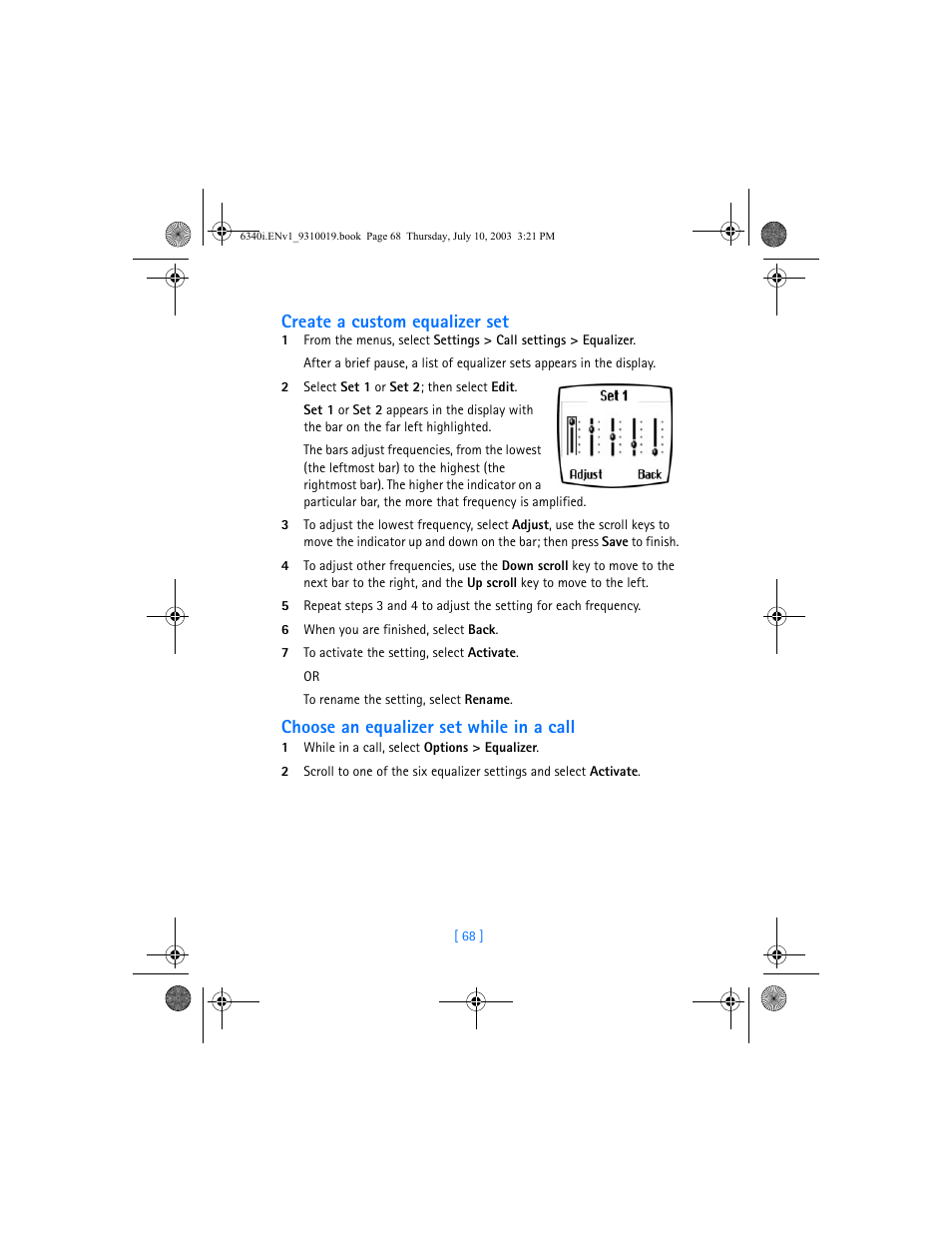 6340i.ENv1_9310019.book Page 68 Thursday, July 10, 2003 3:21 PM

Create a custom equalizer set

1 From the menus, select Settings > Call settings > Equalizer.

After a brief pause, a list of equalizer sets appears in the display.

2 Select Set 1 or Set 2; then select Edit.

Set 1 or Set 2 appears in the display with the bar on the far left highlighted.

The bars adjust frequencies, from the lowest (the leftmost bar) to the highest (the rightmost bar). The higher the indicator on a particular bar, the more that frequency is amplified.

Set 1

Adjust Back

3 To adjust the lowest frequency, select Adjust, use the scroll keys to move the indicator up and down on the bar; then press Save to finish.

4 To adjust other frequencies, use the Down scroll key to move to the next bar to the right, and the Up scroll key to move to the left.

5 Repeat steps 3 and 4 to adjust the setting for each frequency.

6 When you are finished, select Back.

7 To activate the setting, select Activate.

OR

To rename the setting, select Rename.

Choose an equalizer set while in a call

1 While in a call, select Options > Equalizer.

2 Scroll to one of the six equalizer settings and select Activate.

[ 68 ]